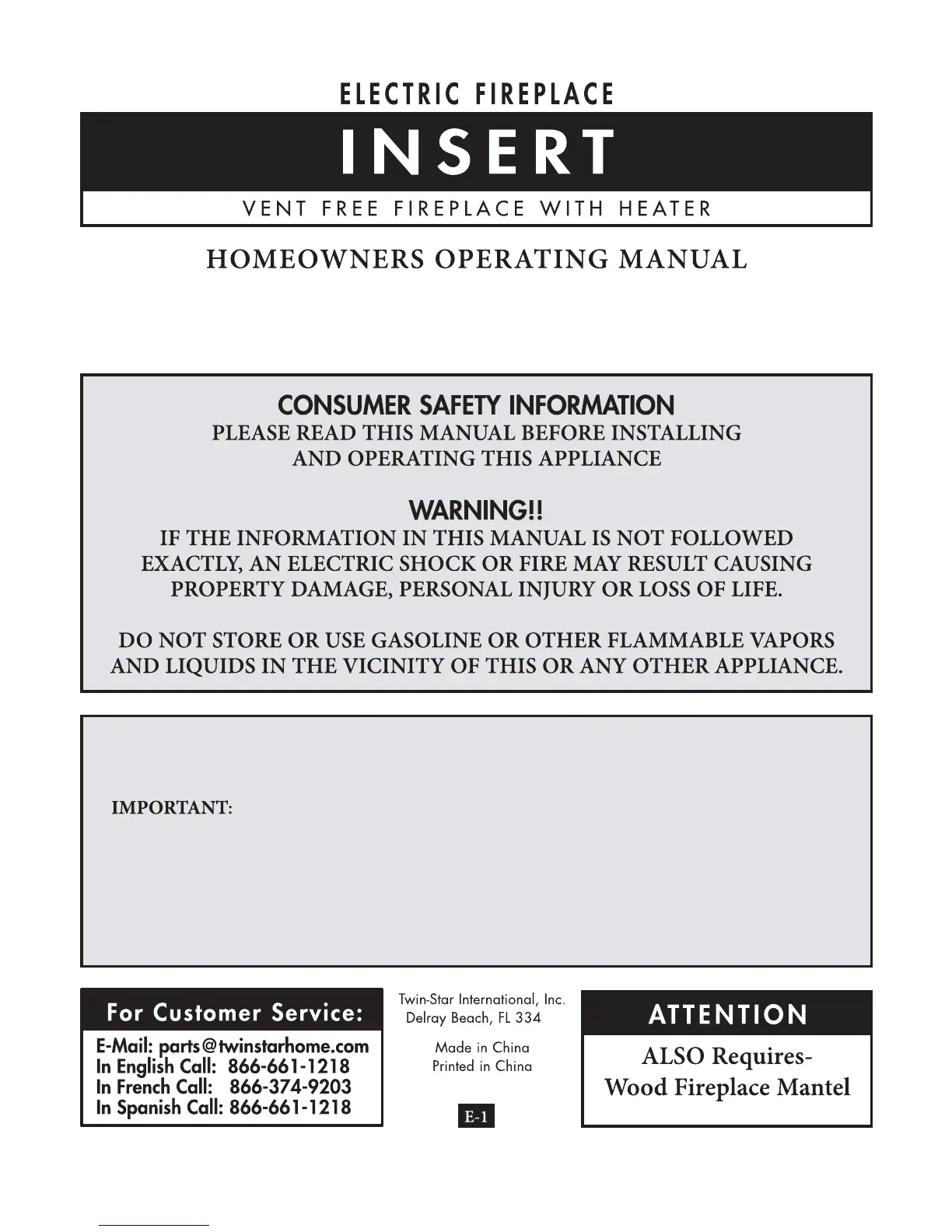 ELECTRIC FIREPLACE

INSERT

VENT FREE FIREPLACE WITH HEATER

HOMEOWNERS OPERATING MANUAL

CONSUMER SAFETY INFORMATION
PLEASE READ THIS MANUAL BEFORE INSTALLING AND OPERATING THIS APPLIANCE

WARNING!!
IF THE INFORMATION IN THIS MANUAL IS NOT FOLLOWED EXACTLY, AN ELECTRIC SHOCK OR FIRE MAY RESULT CAUSING PROPERTY DAMAGE, PERSONAL INJURY OR LOSS OF LIFE.

DO NOT STORE OR USE GASOLINE OR OTHER FLAMMABLE VAPORS AND LIQUIDS IN THE VICINITY OF THIS OR ANY OTHER APPLIANCE.

IMPORTANT:

For Customer Service:
E-Mail: parts@twinstarhome.com
In English Call: 866-661-1218
In French Call: 866-374-9203
In Spanish Call: 866-661-1218

Twin-Star International, Inc.
Delray Beach, FL 334

Made in China
Printed in China

E-1

ATTENTION
ALSO Requires-
Wood Fireplace Mantel